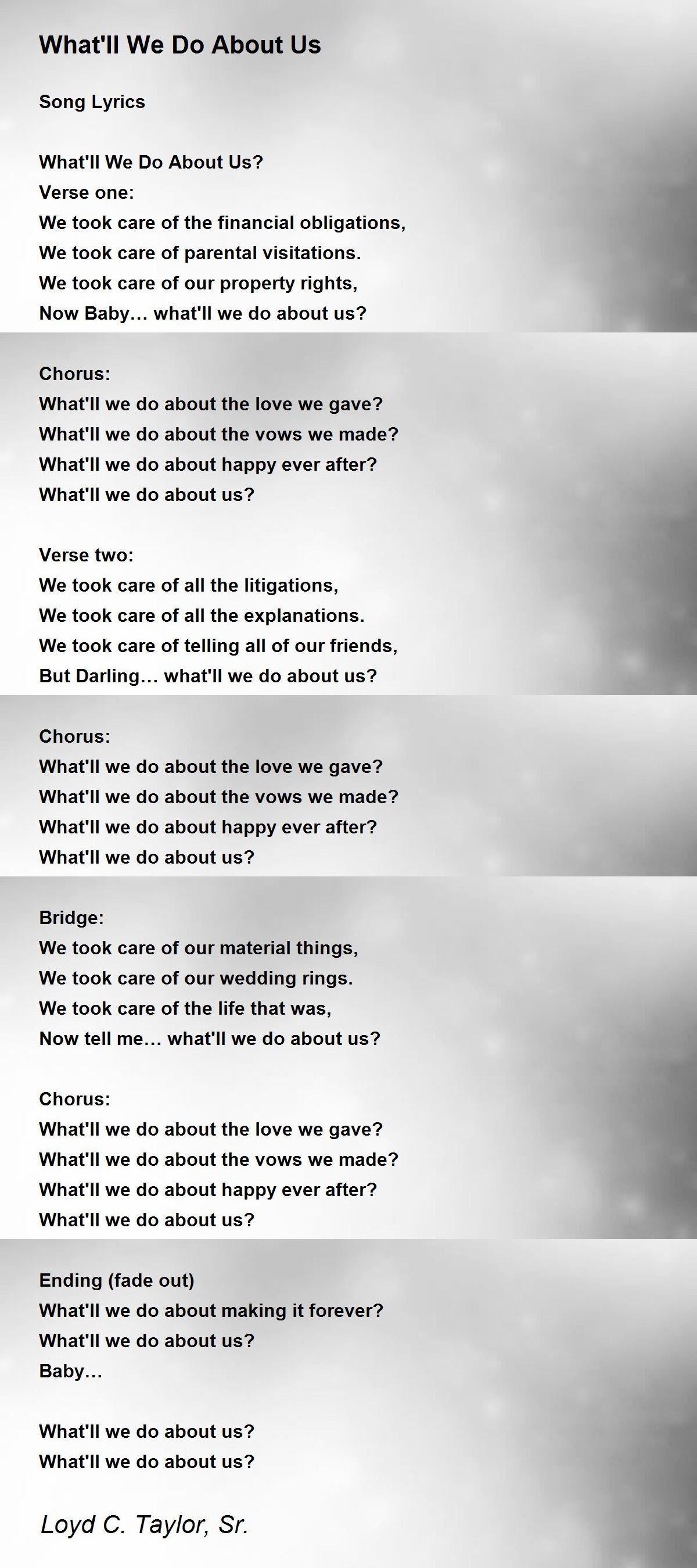 What'll We Do About Us

Song Lyrics

What'll We Do About Us?
Verse one:
We took care of the financial obligations,
We took care of parental visitations.
We took care of our property rights,
Now Baby… what'll we do about us?

Chorus:
What'll we do about the love we gave?
What'll we do about the vows we made?
What'll we do about happy ever after?
What'll we do about us?

Verse two:
We took care of all the litigations,
We took care of all the explanations.
We took care of telling all of our friends,
But Darling… what'll we do about us?

Chorus:
What'll we do about the love we gave?
What'll we do about the vows we made?
What'll we do about happy ever after?
What'll we do about us?

Bridge:
We took care of our material things,
We took care of our wedding rings.
We took care of the life that was,
Now tell me… what'll we do about us?

Chorus:
What'll we do about the love we gave?
What'll we do about the vows we made?
What'll we do about happy ever after?
What'll we do about us?

Ending (fade out)
What'll we do about making it forever?
What'll we do about us?
Baby…

What'll we do about us?
What'll we do about us?

Loyd C. Taylor, Sr.